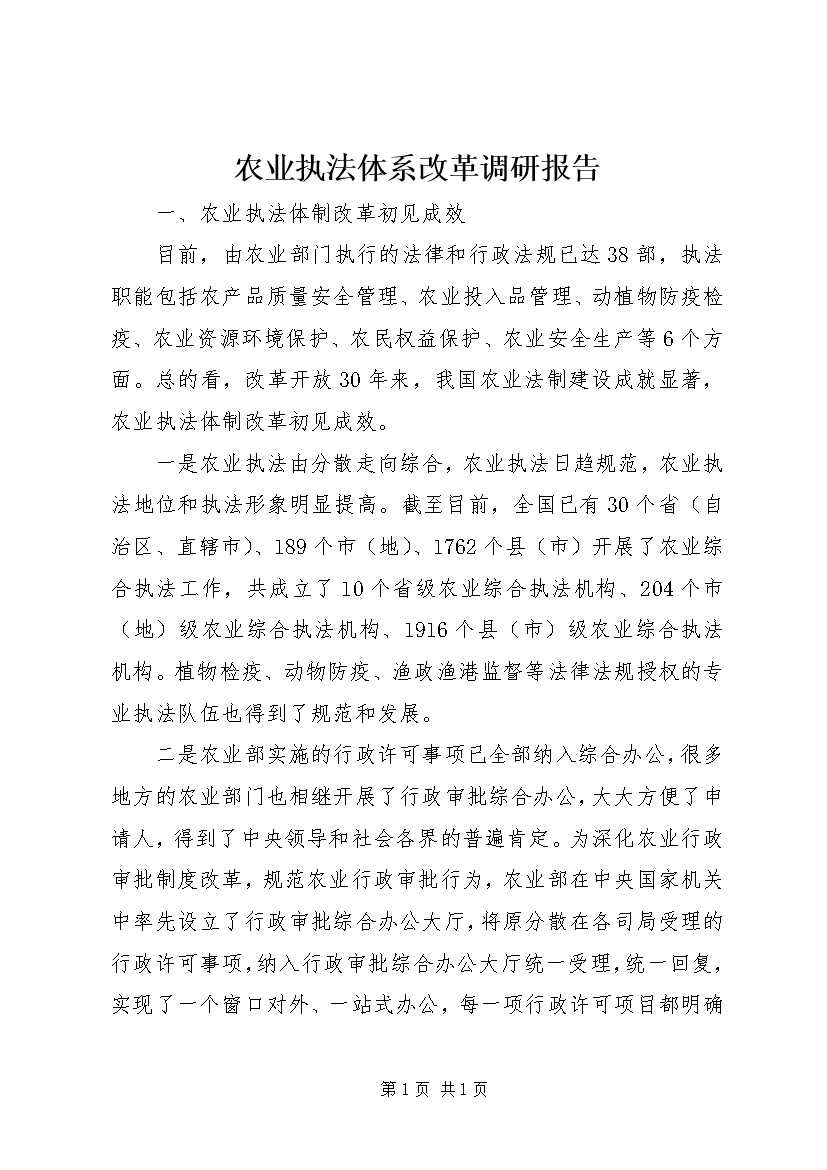 农业执法体系改革调研报告

一、农业执法体制改革初见成效

目前，由农业部门执行的法律和行政法规已达38部，执法职能包括农产品质量安全管理、农业投入品管理、动植物防疫检疫、农业资源环境保护、农民权益保护、农业安全生产等6个方面。总的看，改革开放30年来，我国农业法制建设成就显著，农业执法体制改革初见成效。

一是农业执法由分散走向综合，农业执法日趋规范，农业执法地位和执法形象明显提高。截至目前，全国已有30个省（自治区、直辖市）、189个市（地）、1762个县（市）开展了农业综合执法工作，共成立了10个省级农业综合执法机构、204个市（地）级农业综合执法机构、1916个县（市）级农业综合执法机构。植物检疫、动物防疫、渔政渔港监督等法律法规授权的专业执法队伍也得到了规范和发展。

二是农业部实施的行政许可事项已全部纳入综合办公，很多地方的农业部门也相继开展了行政审批综合办公，大大方便了申请人，得到了中央领导和社会各界的普遍肯定。为深化农业行政审批制度改革，规范农业行政审批行为，农业部在中央国家机关中率先设立了行政审批综合办公大厅，将原分散在各司局受理的行政许可事项，纳入行政审批综合办公大厅统一受理，统一回复，实现了一个窗口对外、一站式办公，每一项行政许可项目都明确

第1页 共1页